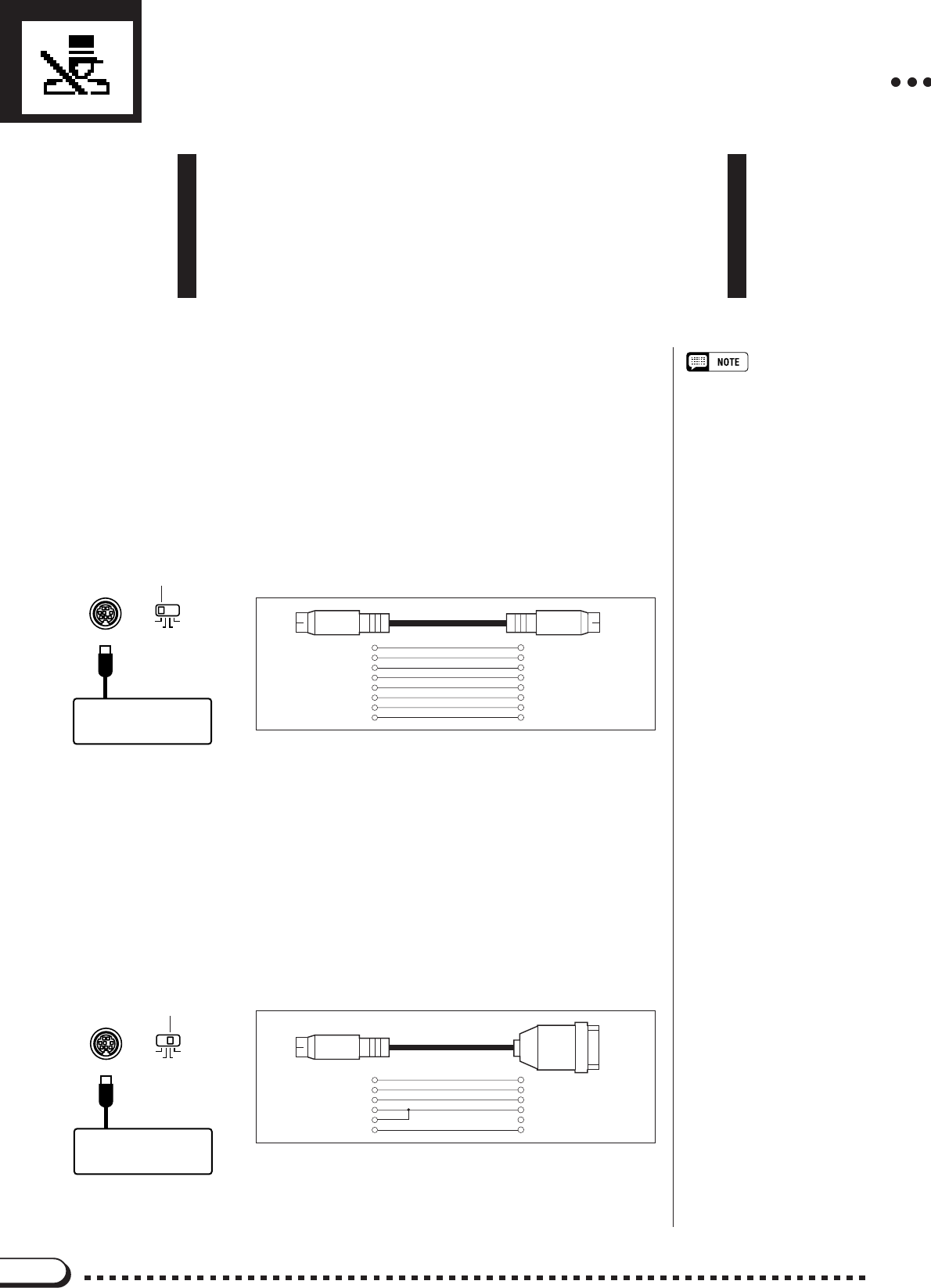 NOTE